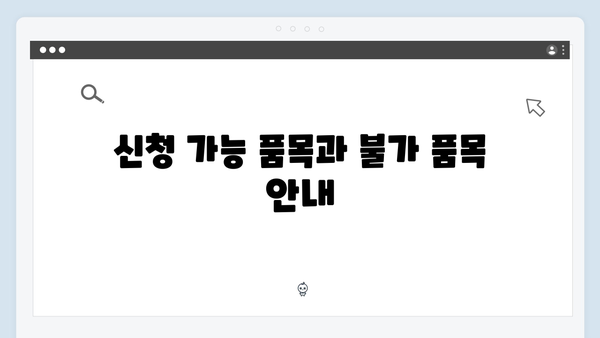 신청 가능 품목과 불가 품목 안내